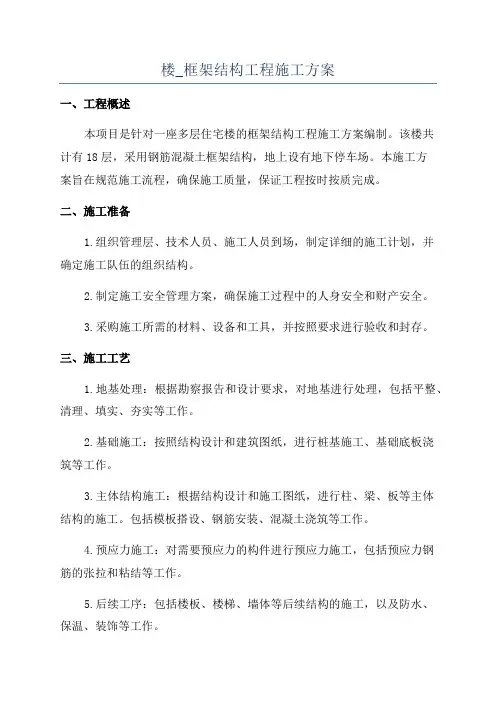 楼_框架结构工程施工方案

一、工程概述

本项目是针对一座多层住宅楼的框架结构工程施工方案编制。该楼共计有18层，采用钢筋混凝土框架结构，地上设有地下停车场。本施工方案旨在规范施工流程，确保施工质量，保证工程按时按质完成。

二、施工准备

1.组织管理层、技术人员、施工人员到场，制定详细的施工计划，并确定施工队伍的组织结构。

2.制定施工安全管理方案，确保施工过程中的人身安全和财产安全。

3.采购施工所需的材料、设备和工具，并按照要求进行验收和封存。

三、施工工艺

1.地基处理：根据勘察报告和设计要求，对地基进行处理，包括平整、清理、填实、夯实等工作。

2.基础施工：按照结构设计和建筑图纸，进行桩基施工、基础底板浇筑等工作。

3.主体结构施工：根据结构设计和施工图纸，进行柱、梁、板等主体结构的施工。包括模板搭设、钢筋安装、混凝土浇筑等工作。

4.预应力施工：对需要预应力的构件进行预应力施工，包括预应力钢筋的张拉和粘结等工作。

5.后续工序：包括楼板、楼梯、墙体等后续结构的施工，以及防水、保温、装饰等工作。